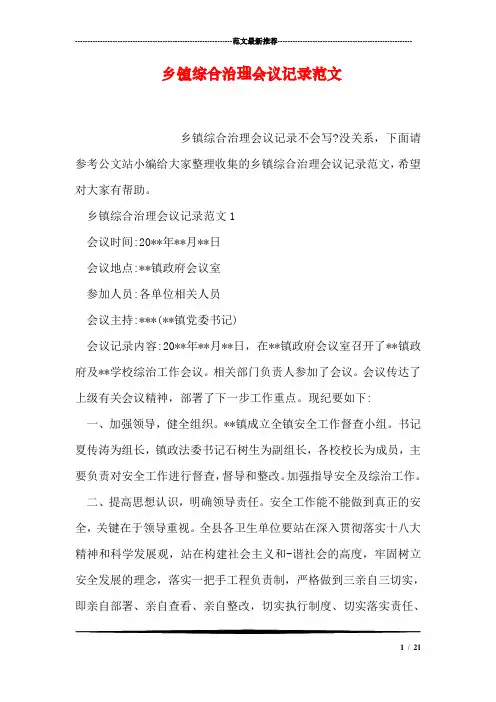 范文最新推荐

乡镇综合治理会议记录范文

乡镇综合治理会议记录不会写?没关系，下面请参考公文站小编给大家整理收集的乡镇综合治理会议记录范文，希望对大家有帮助。

乡镇综合治理会议记录范文1

会议时间:20**年**月**日

会议地点:**镇政府会议室

参加人员:各单位相关人员

会议主持:***(**镇党委书记)

会议记录内容:20**年**月**日，在**镇政府会议室召开了**镇政府及**学校综治工作会议。相关部门负责人参加了会议。会议传达了上级有关会议精神，部署了下一步工作重点。现纪要如下:

一、加强领导，健全组织。**镇成立全镇安全工作督查小组。书记夏传涛为组长，镇政法委书记石树生为副组长，各校校长为成员，主要负责对安全工作进行督查，督导和整改。加强指导安全及综治工作。

二、提高思想认识，明确领导责任。安全工作能不能做到真正的安全，关键在于领导重视。全县各卫生单位要站在深入贯彻落实十八大精神和科学发展观，站在构建社会主义和-谐社会的高度，牢固树立安全发展的理念，落实一把手工程负责制，严格做到三亲自三切实，即亲自部署、亲自查看、亲自整改，切实执行制度、切实落实责任、

1 / 21